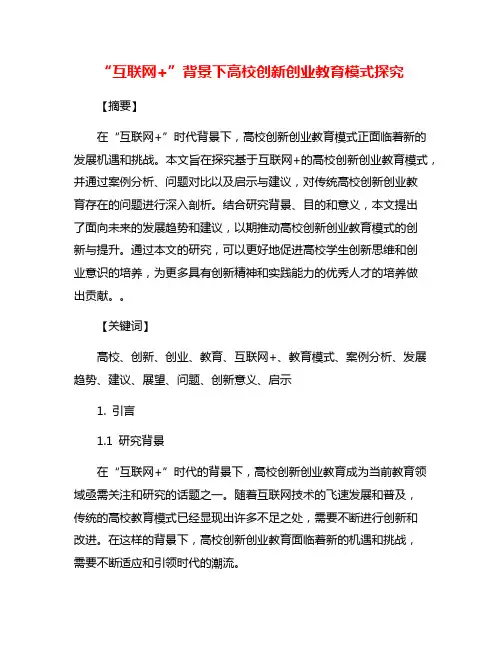 “互联网+”背景下高校创新创业教育模式探究

【摘要】

在“互联网+”时代背景下，高校创新创业教育模式正面临着新的发展机遇和挑战。本文旨在探究基于互联网+的高校创新创业教育模式，并通过案例分析、问题对比以及启示与建议，对传统高校创新创业教育存在的问题进行深入剖析。结合研究背景、目的和意义，本文提出了面向未来的发展趋势和建议，以期推动高校创新创业教育模式的创新与提升。通过本文的研究，可以更好地促进高校学生创新思维和创业意识的培养，为更多具有创新精神和实践能力的优秀人才的培养做出贡献。。

【关键词】

高校、创新、创业、教育、互联网+、教育模式、案例分析、发展趋势、建议、展望、问题、创新意义、启示

1. 引言

1.1 研究背景

在“互联网+”时代的背景下，高校创新创业教育成为当前教育领域亟需关注和研究的话题之一。随着互联网技术的飞速发展和普及，传统的高校教育模式已经显现出许多不足之处，需要不断进行创新和改进。在这样的背景下，高校创新创业教育面临着新的机遇和挑战，需要不断适应和引领时代的潮流。